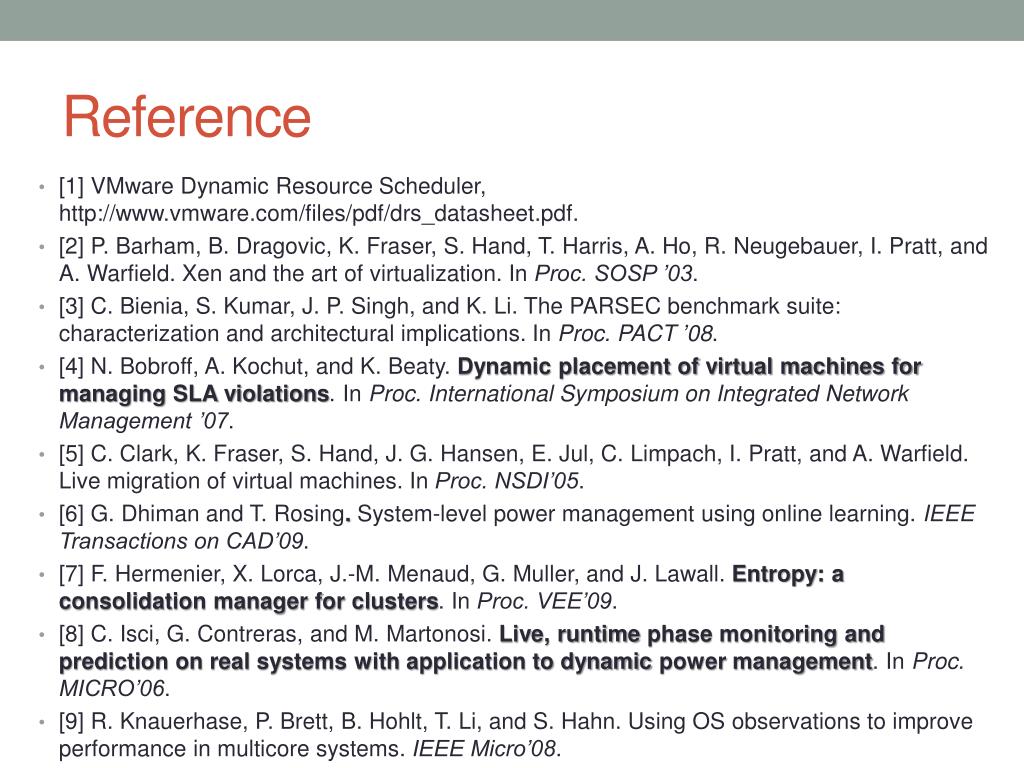 Reference

• [1] VMware Dynamic Resource Scheduler, http://www.vmware.com/files/pdf/drs_datasheet.pdf.
• [2] P. Barham, B. Dragovic, K. Fraser, S. Hand, T. Harris, A. Ho, R. Neugebauer, I. Pratt, and A. Warfield. Xen and the art of virtualization. In Proc. SOSP '03.
• [3] C. Bienia, S. Kumar, J. P. Singh, and K. Li. The PARSEC benchmark suite: characterization and architectural implications. In Proc. PACT '08.
• [4] N. Bobroff, A. Kochut, and K. Beaty. Dynamic placement of virtual machines for managing SLA violations. In Proc. International Symposium on Integrated Network Management '07.
• [5] C. Clark, K. Fraser, S. Hand, J. G. Hansen, E. Jul, C. Limpach, I. Pratt, and A. Warfield. Live migration of virtual machines. In Proc. NSDI'05.
• [6] G. Dhiman and T. Rosing. System-level power management using online learning. IEEE Transactions on CAD'09.
• [7] F. Hermenier, X. Lorca, J.-M. Menaud, G. Muller, and J. Lawall. Entropy: a consolidation manager for clusters. In Proc. VEE'09.
• [8] C. Isci, G. Contreras, and M. Martonosi. Live, runtime phase monitoring and prediction on real systems with application to dynamic power management. In Proc. MICRO'06.
• [9] R. Knauerhase, P. Brett, B. Hohlt, T. Li, and S. Hahn. Using OS observations to improve performance in multicore systems. IEEE Micro'08.